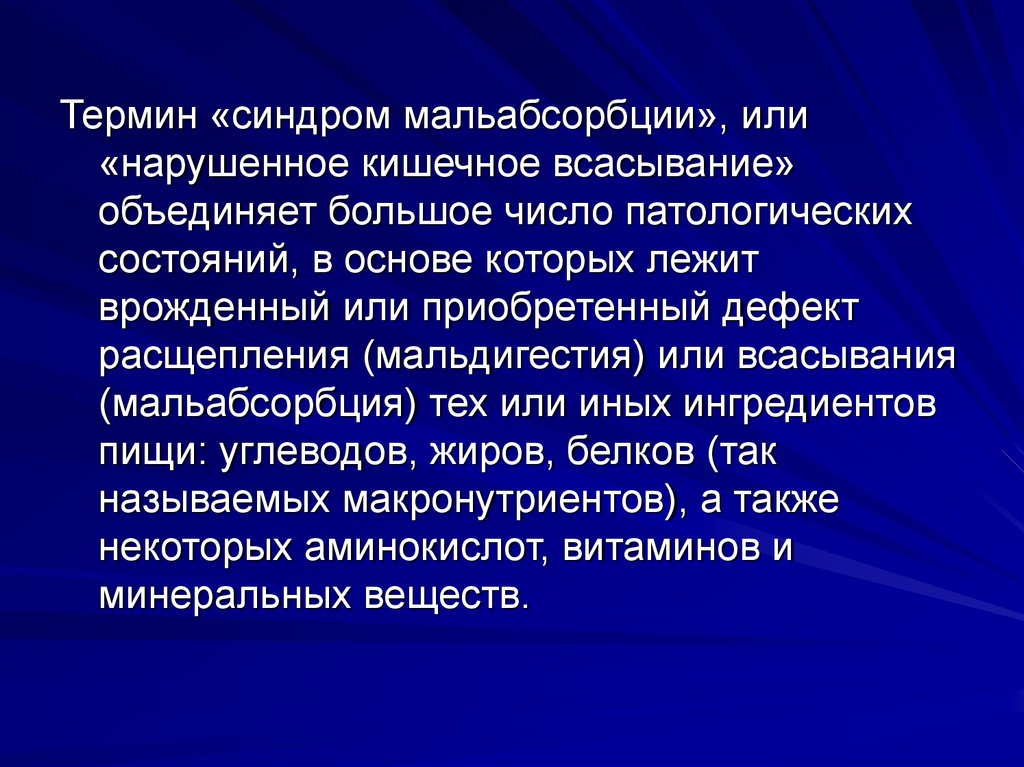 Термин «синдром мальабсорбции», или «нарушенное кишечное всасывание» объединяет большое число патологических состояний, в основе которых лежит врожденный или приобретенный дефект расщепления (мальдигестия) или всасывания (мальабсорбция) тех или иных ингредиентов пищи: углеводов, жиров, белков (так называемых макронутриентов), а также некоторых аминокислот, витаминов и минеральных веществ.